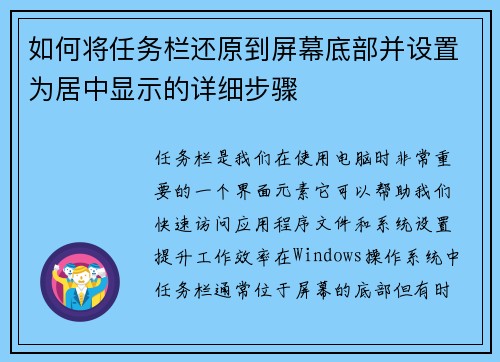 如何将任务栏还原到屏幕底部并设置为居中显示的详细步骤

任务栏是我们在使用电脑时非常重要的一个界面元素它可以帮助我们快速访问应用程序文件和系统设置提升工作效率在Windows操作系统中任务栏通常位于屏幕的底部但有时